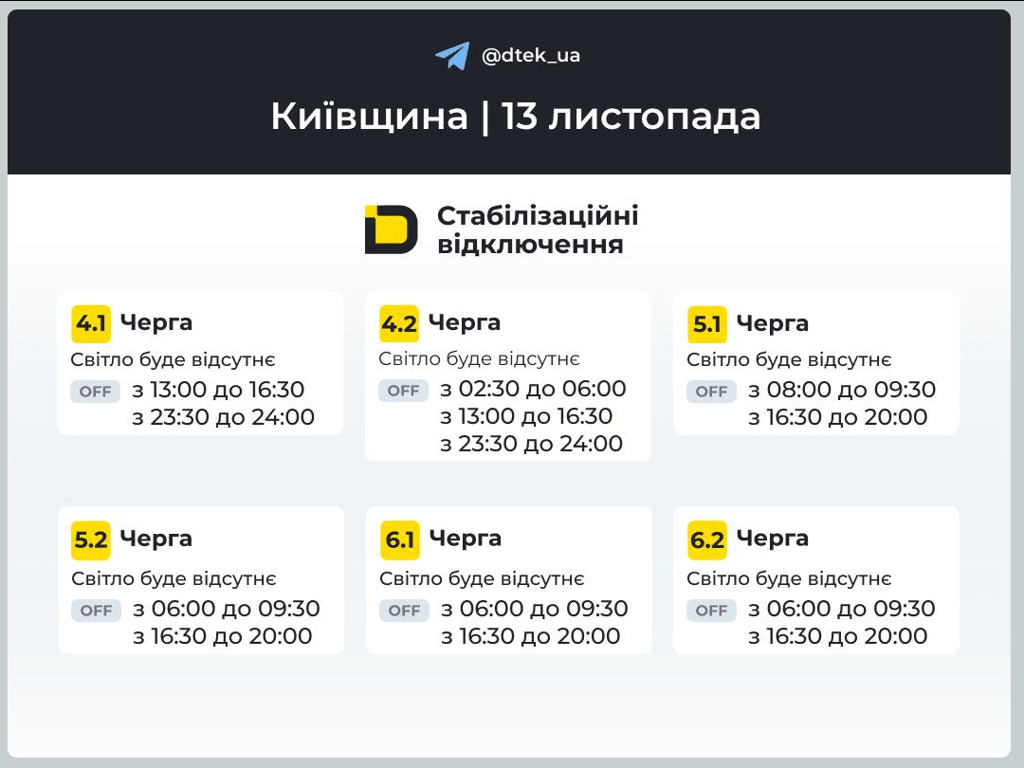 @dtek_ua

Київщина | 13 листопада

Стабілізаційні відключення

4.1 Черга
Світло буде відсутнє
OFF з 13:00 до 16:30
з 23:30 до 24:00

4.2 Черга
Світло буде відсутнє
OFF з 02:30 до 06:00
з 13:00 до 16:30
з 23:30 до 24:00

5.1 Черга
Світло буде відсутнє
OFF з 08:00 до 09:30
з 16:30 до 20:00

5.2 Черга
Світло буде відсутнє
OFF з 06:00 до 09:30
з 16:30 до 20:00

6.1 Черга
Світло буде відсутнє
OFF з 06:00 до 09:30
з 16:30 до 20:00

6.2 Черга
Світло буде відсутнє
OFF з 06:00 до 09:30
з 16:30 до 20:00